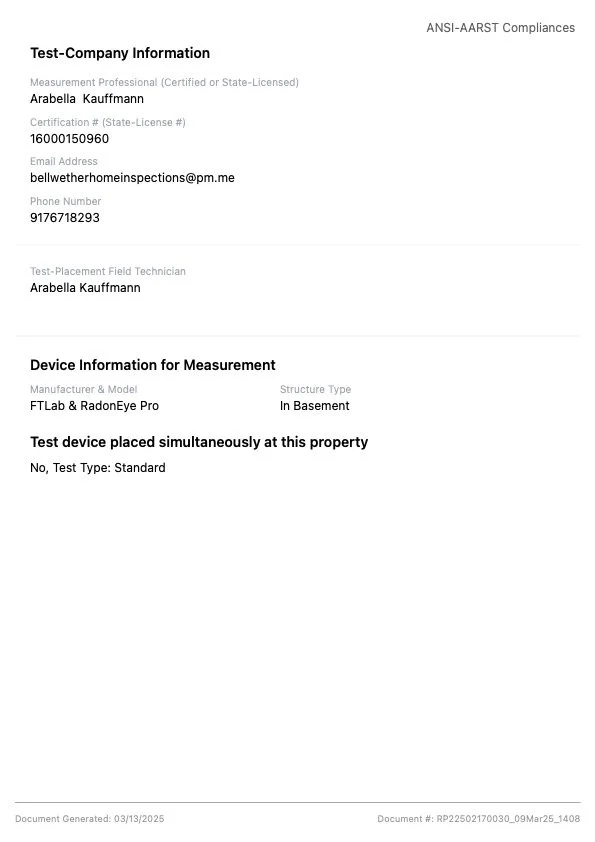 ANSI-AARST Compliances

Test-Company Information

Measurement Professional (Certified or State-Licensed)
Arabella Kauffmann

Certification # (State-License #)
16000150960

Email Address
bellwetherhomeinspections@pm.me

Phone Number
9176718293

Test-Placement Field Technician
Arabella Kauffmann

Device Information for Measurement

Manufacturer & Model
FTLab & RadonEye Pro

Structure Type
In Basement

Test device placed simultaneously at this property

No, Test Type: Standard

Document Generated: 03/13/2025

Document #: RP22502170030_09Mar25_1408